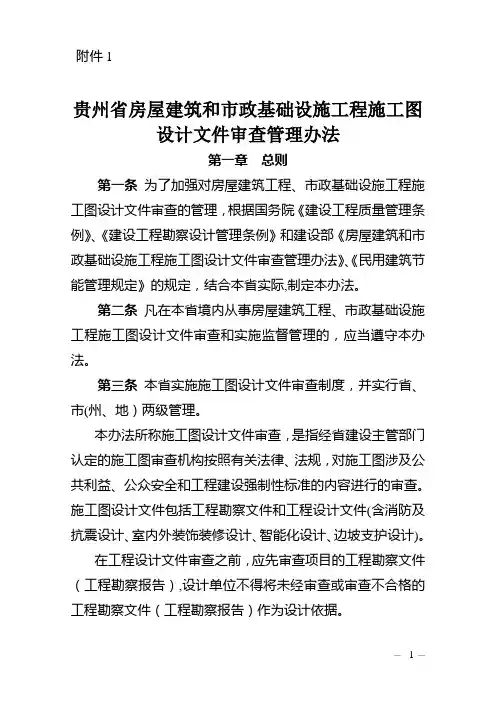 附件 1

贵州省房屋建筑和市政基础设施工程施工图设计文件审查管理办法

第一章　总则

第一条　为了加强对房屋建筑工程、市政基础设施工程施工图设计文件审查的管理，根据国务院《建设工程质量管理条例》、《建设工程勘察设计管理条例》和建设部《房屋建筑和市政基础设施工程施工图设计文件审查管理办法》、《民用建筑节能管理规定》的规定，结合本省实际,制定本办法。

第二条　凡在本省境内从事房屋建筑工程、市政基础设施工程施工图设计文件审查和实施监督管理的，应当遵守本办法。

第三条　本省实施施工图设计文件审查制度，并实行省、市(州、地）两级管理。

本办法所称施工图设计文件审查，是指经省建设主管部门认定的施工图审查机构按照有关法律、法规，对施工图涉及公共利益、公众安全和工程建设强制性标准的内容进行的审查。施工图设计文件包括工程勘察文件和工程设计文件(含消防及抗震设计、室内外装饰装修设计、智能化设计、边坡支护设计)。

在工程设计文件审查之前，应先审查项目的工程勘察文件（工程勘察报告），设计单位不得将未经审查或审查不合格的工程勘察文件（工程勘察报告）作为设计依据。

— 1 —